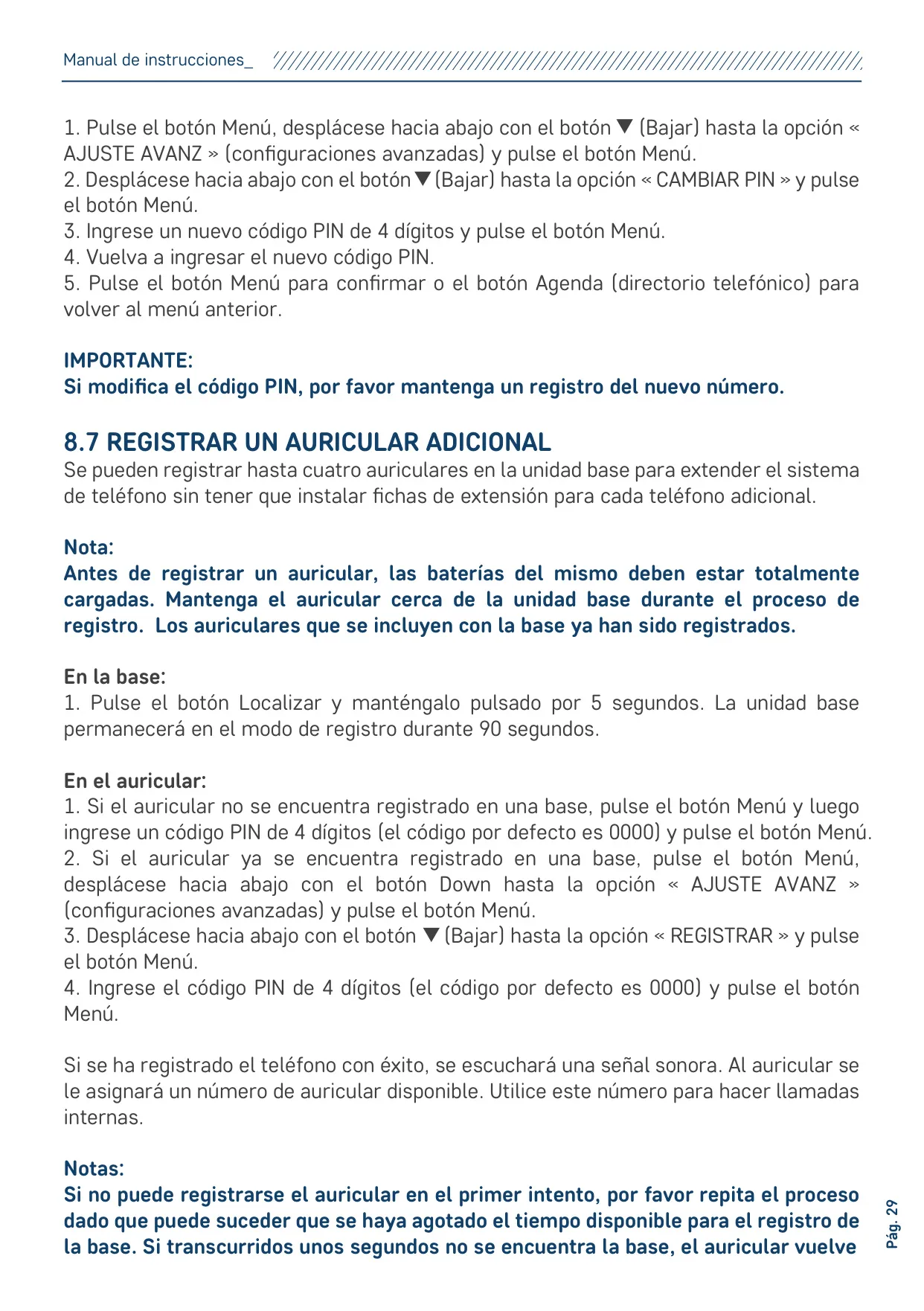 Manual de instrucciones_

1. Pulse el botón Menú, desplácese hacia abajo con el botón ▼ (Bajar) hasta la opción « AJUSTE AVANZ » (configuraciones avanzadas) y pulse el botón Menú.
2. Desplácese hacia abajo con el botón ▼ (Bajar) hasta la opción « CAMBIAR PIN » y pulse el botón Menú.
3. Ingrese un nuevo código PIN de 4 dígitos y pulse el botón Menú.
4. Vuelva a ingresar el nuevo código PIN.
5. Pulse el botón Menú para confirmar o el botón Agenda (directorio telefónico) para volver al menú anterior.

IMPORTANTE:
Si modifica el código PIN, por favor mantenga un registro del nuevo número.

8.7 REGISTRAR UN AURICULAR ADICIONAL
Se pueden registrar hasta cuatro auriculares en la unidad base para extender el sistema de teléfono sin tener que instalar fichas de extensión para cada teléfono adicional.

Nota:
Antes de registrar un auricular, las baterías del mismo deben estar totalmente cargadas. Mantenga el auricular cerca de la unidad base durante el proceso de registro. Los auriculares que se incluyen con la base ya han sido registrados.

En la base:
1. Pulse el botón Localizar y manténgalo pulsado por 5 segundos. La unidad base permanecerá en el modo de registro durante 90 segundos.

En el auricular:
1. Si el auricular no se encuentra registrado en una base, pulse el botón Menú y luego ingrese un código PIN de 4 dígitos (el código por defecto es 0000) y pulse el botón Menú.
2. Si el auricular ya se encuentra registrado en una base, pulse el botón Menú, desplácese hacia abajo con el botón Down hasta la opción « AJUSTE AVANZ » (configuraciones avanzadas) y pulse el botón Menú.
3. Desplácese hacia abajo con el botón ▼ (Bajar) hasta la opción « REGISTRAR » y pulse el botón Menú.
4. Ingrese el código PIN de 4 dígitos (el código por defecto es 0000) y pulse el botón Menú.

Si se ha registrado el teléfono con éxito, se escuchará una señal sonora. Al auricular se le asignará un número de auricular disponible. Utilice este número para hacer llamadas internas.

Notas:
Si no puede registrarse el auricular en el primer intento, por favor repita el proceso dado que puede suceder que se haya agotado el tiempo disponible para el registro de la base. Si transcurridos unos segundos no se encuentra la base, el auricular vuelve

Pág. 29